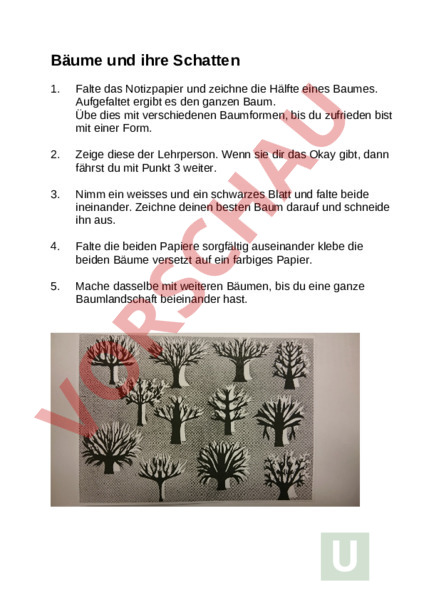 Bäume und ihre Schatten

1. Falte das Notizpapier und zeichne die Hälfte eines Baumes. Aufgefaltet ergibt es den ganzen Baum.
Übe dies mit verschiedenen Baumformen, bis du zufrieden bist mit einer Form.

2. Zeige diese der Lehrperson. Wenn sie dir das Okay gibt, dann fährst du mit Punkt 3 weiter.

3. Nimm ein weisses und ein schwarzes Blatt und falte beide ineinander. Zeichne deinen besten Baum darauf und schneide ihn aus.

4. Falte die beiden Papiere sorgfältig auseinander klebe die beiden Bäume versetzt auf ein farbiges Papier.

5. Mache dasselbe mit weiteren Bäumen, bis du eine ganze Baumlandschaft beieinander hast.

VORSCHAU

U